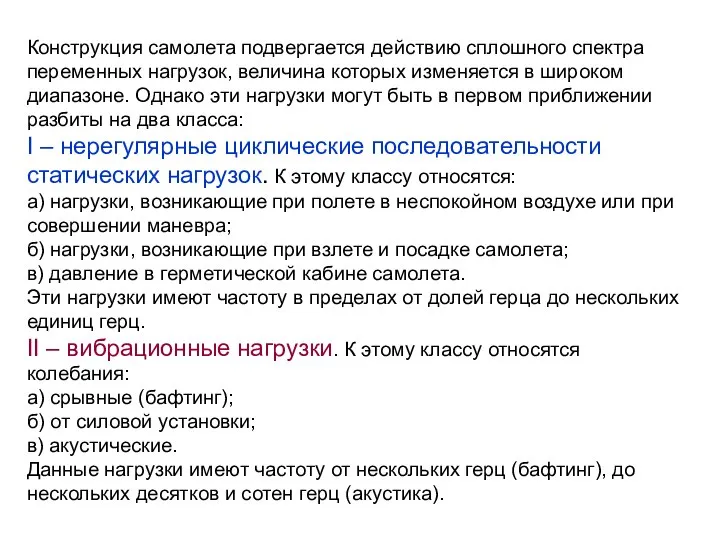 Конструкция самолета подвергается действию сплошного спектра переменных нагрузок, величина которых изменяется в широком диапазоне. Однако эти нагрузки могут быть в первом приближении разбиты на два класса:
I – нерегулярные циклические последовательности статических нагрузок. К этому классу относятся:
а) нагрузки, возникающие при полете в неспокойном воздухе или при совершении маневра;
б) нагрузки, возникающие при взлете и посадке самолета;
в) давление в герметической кабине самолета.
Эти нагрузки имеют частоту в пределах от долей герца до нескольких единиц герц.
II – вибрационные нагрузки. К этому классу относятся колебания:
а) срывные (бафтинг);
б) от силовой установки;
в) акустические.
Данные нагрузки имеют частоту от нескольких герц (бафтинг), до нескольких десятков и сотен герц (акустика).